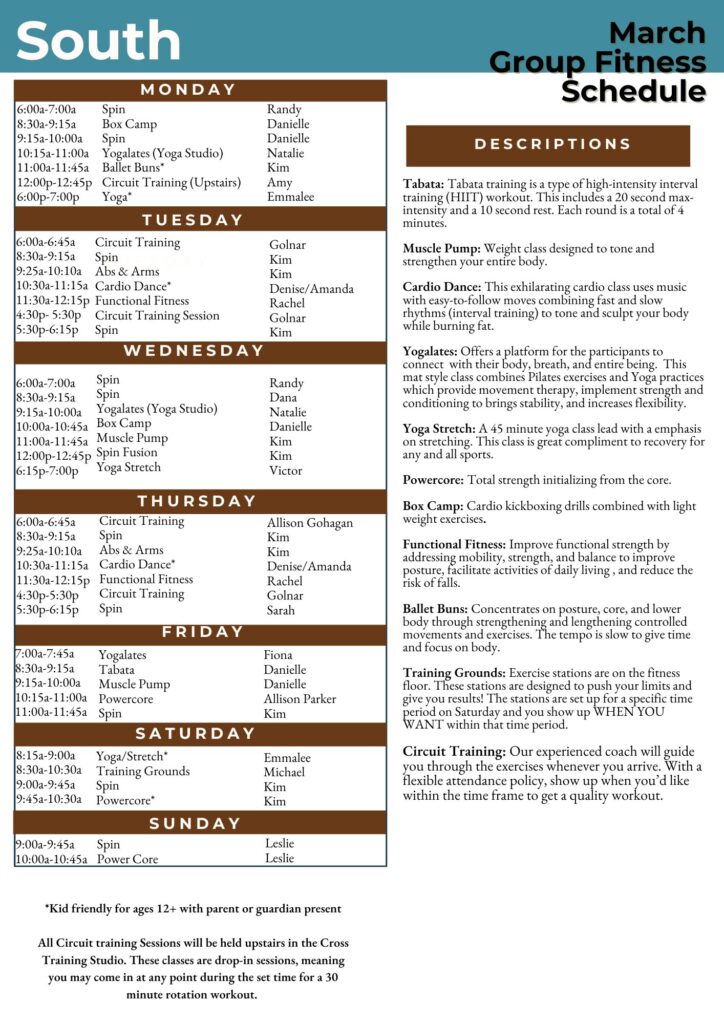 South

March Group Fitness Schedule

MONDAY

| | | |
|---|---|---|
| 6:00a-7:00a | Spin | Randy |
| 8:30a-9:15a | Box Camp | Danielle |
| 9:15a-10:00a | Spin | Danielle |
| 10:15a-11:00a | Yogalates (Yoga Studio) | Natalie |
| 11:00a-11:45a | Ballet Buns* | Kim |
| 12:00p-12:45p | Circuit Training (Upstairs) | Amy |
| 6:00p-7:00p | Yoga* | Emmalee |

TUESDAY

| | | |
|---|---|---|
| 6:00a-6:45a | Circuit Training | Golnar |
| 8:30a-9:15a | Spin | Kim |
| 9:25a-10:10a | Abs & Arms | Kim |
| 10:30a-11:15a | Cardio Dance* | Denise/Amanda |
| 11:30a-12:15p | Functional Fitness | Rachel |
| 4:30p- 5:30p | Circuit Training Session | Golnar |
| 5:30p-6:15p | Spin | Kim |

WEDNESDAY

| | | |
|---|---|---|
| 6:00a-7:00a | Spin | Randy |
| 8:30a-9:15a | Spin | Dana |
| 9:15a-10:00a | Yogalates (Yoga Studio) | Natalie |
| 10:00a-10:45a | Box Camp | Danielle |
| 11:00a-11:45a | Muscle Pump | Kim |
| 12:00p-12:45p | Spin Fusion | Kim |
| 6:15p-7:00p | Yoga Stretch | Victor |

THURSDAY

| | | |
|---|---|---|
| 6:00a-6:45a | Circuit Training | Allison Gohagan |
| 8:30a-9:15a | Spin | Kim |
| 9:25a-10:10a | Abs & Arms | Kim |
| 10:30a-11:15a | Cardio Dance* | Denise/Amanda |
| 11:30a-12:15p | Functional Fitness | Rachel |
| 4:30p-5:30p | Circuit Training | Golnar |
| 5:30p-6:15p | Spin | Sarah |

FRIDAY

| | | |
|---|---|---|
| 7:00a-7:45a | Yogalates | Fiona |
| 8:30a-9:15a | Tabata | Danielle |
| 9:15a-10:00a | Muscle Pump | Danielle |
| 10:15a-11:00a | Powercore | Allison Parker |
| 11:00a-11:45a | Spin | Kim |

SATURDAY

| | | |
|---|---|---|
| 8:15a-9:00a | Yoga/Stretch* | Emmalee |
| 8:30a-10:30a | Training Grounds | Michael |
| 9:00a-9:45a | Spin | Kim |
| 9:45a-10:30a | Powercore* | Kim |

SUNDAY

| | | |
|---|---|---|
| 9:00a-9:45a | Spin | Leslie |
| 10:00a-10:45a | Power Core | Leslie |

*Kid friendly for ages 12+ with parent or guardian present

All Circuit training Sessions will be held upstairs in the Cross Training Studio. These classes are drop-in sessions, meaning you may come in at any point during the set time for a 30 minute rotation workout.

DESCRIPTIONS

Tabata: Tabata training is a type of high-intensity interval training (HIIT) workout. This includes a 20 second max-intensity and a 10 second rest. Each round is a total of 4 minutes.

Muscle Pump: Weight class designed to tone and strengthen your entire body.

Cardio Dance: This exhilarating cardio class uses music with easy-to-follow moves combining fast and slow rhythms (interval training) to tone and sculpt your body while burning fat.

Yogalates: Offers a platform for the participants to connect with their body, breath, and entire being. This mat style class combines Pilates exercises and Yoga practices which provide movement therapy, implement strength and conditioning to brings stability, and increases flexibility.

Yoga Stretch: A 45 minute yoga class lead with a emphasis on stretching. This class is great compliment to recovery for any and all sports.

Powercore: Total strength initializing from the core.

Box Camp: Cardio kickboxing drills combined with light weight exercises.

Functional Fitness: Improve functional strength by addressing mobility, strength, and balance to improve posture, facilitate activities of daily living , and reduce the risk of falls.

Ballet Buns: Concentrates on posture, core, and lower body through strengthening and lengthening controlled movements and exercises. The tempo is slow to give time and focus on body.

Training Grounds: Exercise stations are on the fitness floor. These stations are designed to push your limits and give you results! The stations are set up for a specific time period on Saturday and you show up WHEN YOU WANT within that time period.

Circuit Training: Our experienced coach will guide you through the exercises whenever you arrive. With a flexible attendance policy, show up when you'd like within the time frame to get a quality workout.